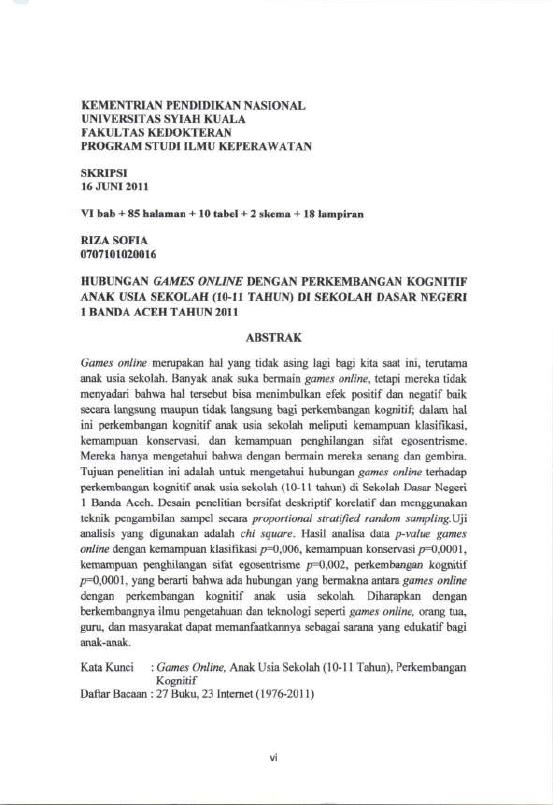 KEMENTRIAN PENDIDIKAN NASIONAL
UNIVERSITAS SYIAH KUALA
FAKULTAS KEDOKTERAN
PROGRAM STUDI ILMU KEPERAWATAN

SKRIPSI
16 JUNI 2011

VI bab + 85 halaman + 10 tabel + 2 skema + 18 lampiran

RIZA SOFIA
0707101020016

HUBUNGAN GAMES ONLINE DENGAN PERKEMBANGAN KOGNITIF ANAK USIA SEKOLAH (10-11 TAHUN) DI SEKOLAH DASAR NEGERI 1 BANDA ACEH TAHUN 2011

ABSTRAK

Games online merupakan hal yang tidak asing lagi bagi kita saat ini, terutama anak usia sekolah. Banyak anak suka bermain games online, tetapi mereka tidak menyadari bahwa hal tersebut bisa menimbulkan efek positif dan negatif baik secara langsung maupun tidak langsung bagi perkembangan kognitif; dalam hal ini perkembangan kognitif anak usia sekolah meliputi kemampuan klasifikasi, kemampuan konservasi, dan kemampuan penghilangan sifat egosentrisme. Mereka hanya mengetahui bahwa dengan bermain mereka senang dan gembira. Tujuan penelitian ini adalah untuk mengetahui hubungan games online terhadap perkembangan kognitif anak usia sekolah (10-11 tahun) di Sekolah Dasar Negeri 1 Banda Aceh. Desain penelitian bersifat deskriptif korelatif dan menggunakan teknik pengambilan sampel secara proportional stratified random sampling.Uji analisis yang digunakan adalah chi square. Hasil analisa data p-value games online dengan kemampuan klasifikasi p=0,006, kemampuan konservasi p=0,0001, kemampuan penghilangan sifat egosentrisme p=0,002, perkembangan kognitif p=0,0001, yang berarti bahwa ada hubungan yang bermakna antara games online dengan perkembangan kognitif anak usia sekolah. Diharapkan dengan berkembangnya ilmu pengetahuan dan teknologi seperti games online, orang tua, guru, dan masyarakat dapat memanfaatkannya sebagai sarana yang edukatif bagi anak-anak.

Kata Kunci : Games Online, Anak Usia Sekolah (10-11 Tahun), Perkembangan Kognitif
Daftar Bacaan : 27 Buku, 23 Internet (1976-2011)

vi